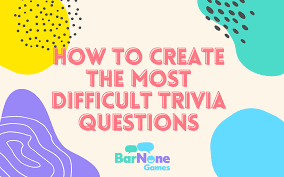 HOW TO CREATE THE MOST DIFFICULT TRIVIA QUESTIONS

BarNone Games